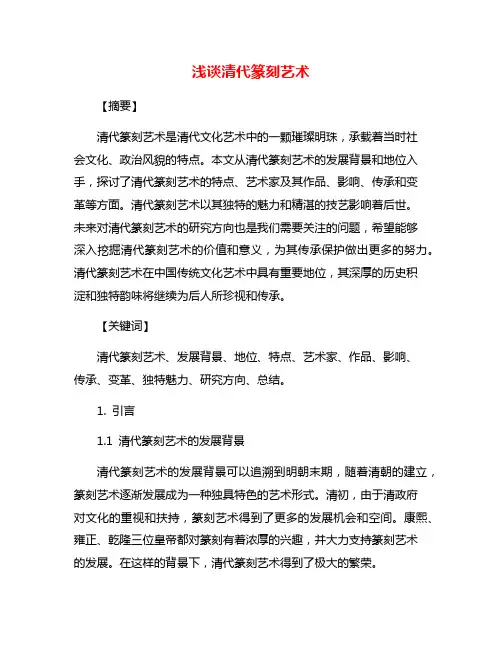 浅谈清代篆刻艺术

【摘要】

清代篆刻艺术是清代文化艺术中的一颗璀璨明珠，承载着当时社会文化、政治风貌的特点。本文从清代篆刻艺术的发展背景和地位入手，探讨了清代篆刻艺术的特点、艺术家及其作品、影响、传承和变革等方面。清代篆刻艺术以其独特的魅力和精湛的技艺影响着后世。未来对清代篆刻艺术的研究方向也是我们需要关注的问题，希望能够深入挖掘清代篆刻艺术的价值和意义，为其传承保护做出更多的努力。清代篆刻艺术在中国传统文化艺术中具有重要地位，其深厚的历史积淀和独特韵味将继续为后人所珍视和传承。

【关键词】

清代篆刻艺术、发展背景、地位、特点、艺术家、作品、影响、传承、变革、独特魅力、研究方向、总结。

1. 引言

1.1 清代篆刻艺术的发展背景

清代篆刻艺术的发展背景可以追溯到明朝末期，随着清朝的建立，篆刻艺术逐渐发展成为一种独具特色的艺术形式。清初，由于清政府对文化的重视和扶持，篆刻艺术得到了更多的发展机会和空间。康熙、雍正、乾隆三位皇帝都对篆刻有着浓厚的兴趣，并大力支持篆刻艺术的发展。在这样的背景下，清代篆刻艺术得到了极大的繁荣。